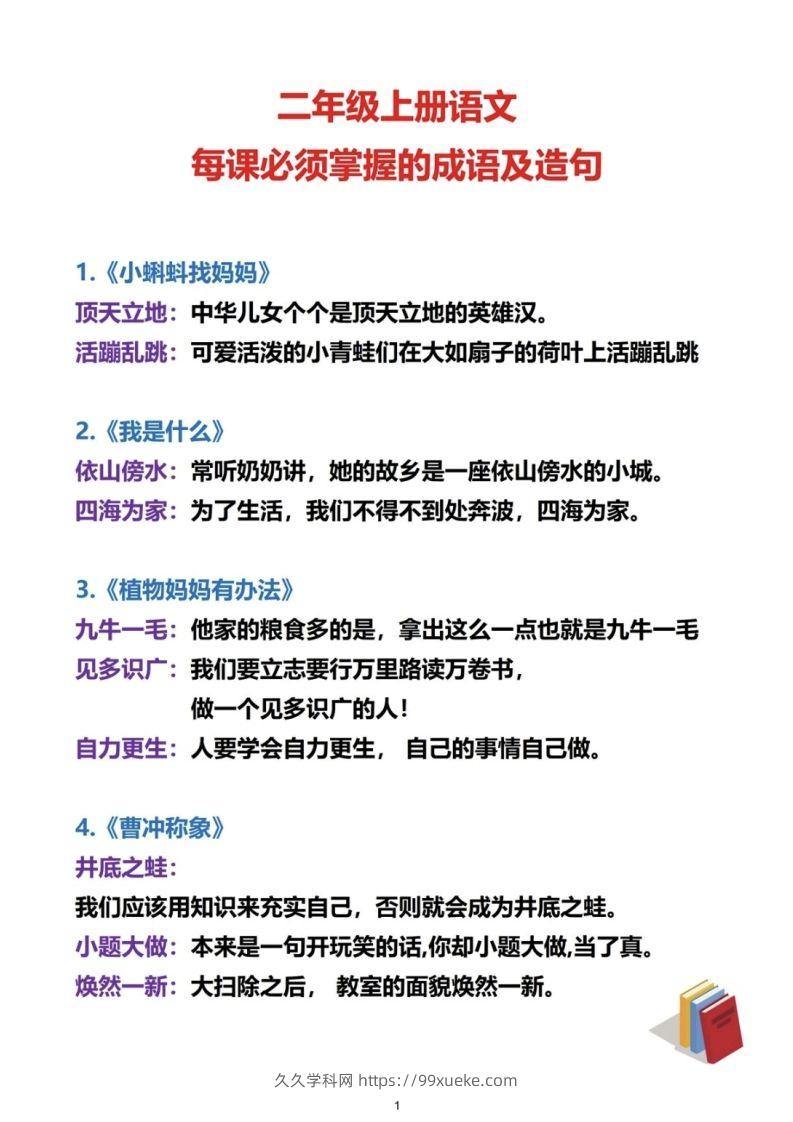 二年级上册语文
每课必须掌握的成语及造句

1.《小蝌蚪找妈妈》
顶天立地：中华儿女个个是顶天立地的英雄汉。
活蹦乱跳：可爱活泼的小青蛙们在大如扇子的荷叶上活蹦乱跳

2.《我是什么》
依山傍水：常听奶奶讲，她的故乡是一座依山傍水的小城。
四海为家：为了生活，我们不得不到处奔波，四海为家。

3.《植物妈妈有办法》
九牛一毛：他家的粮食多的是，拿出这么一点也就是九牛一毛
见多识广：我们要立志要行万里路读万卷书，做一个见多识广的人！
自力更生：人要学会自力更生， 自己的事情自己做。

4.《曹冲称象》
井底之蛙：
我们应该用知识来充实自己，否则就会成为井底之蛙。
小题大做：本来是一句开玩笑的话,你却小题大做,当了真。
焕然一新：大扫除之后， 教室的面貌焕然一新。

久久学科网 https://99xueke.com
1